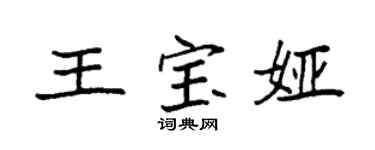 王宝娅

词典网